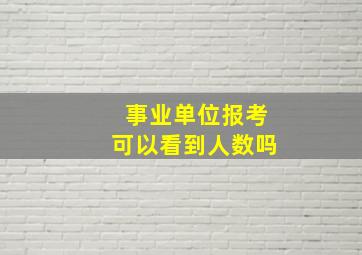 事业单位报考
可以看到人数吗